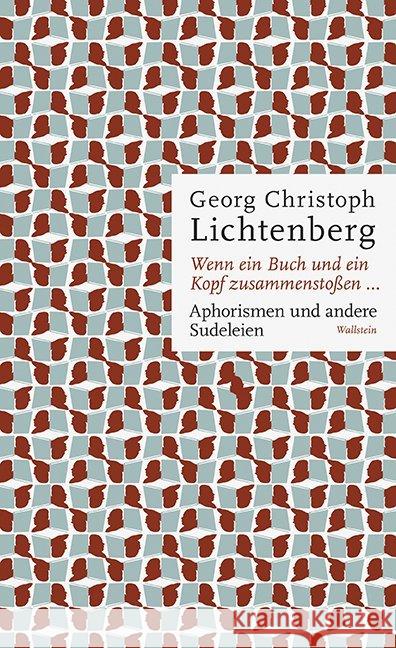 Georg Christoph
Lichtenberg

Wenn ein Buch und ein Kopf zusammenstoßen ...

Aphorismen und andere Sudeleien

Wallstein